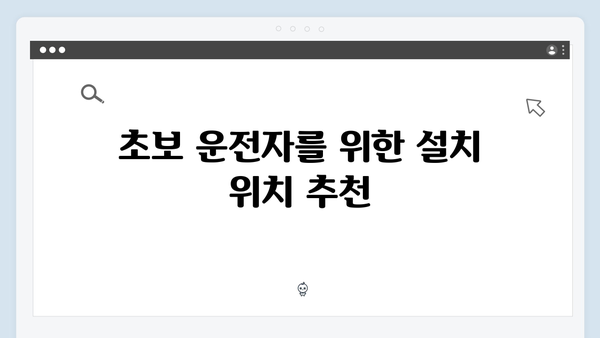 초보 운전자를 위한 설치 위치 추천